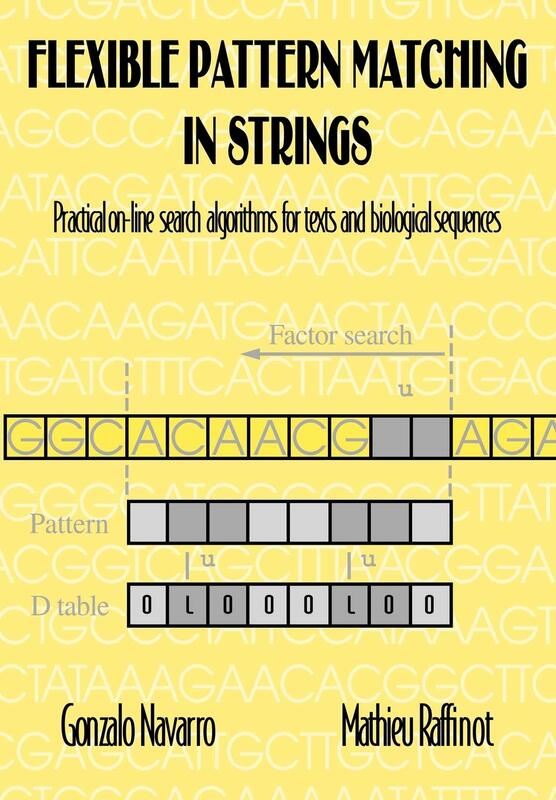 FLEXIBLE PATTERN MATCHING IN STRINGS

Practical on-line search algorithms for texts and biological sequences

Factor search

u

G G C A C A A C G A G A

Pattern

u u

D table 0 1 0 0 0 1 0 0

Gonzalo Navarro Mathieu Raffinot